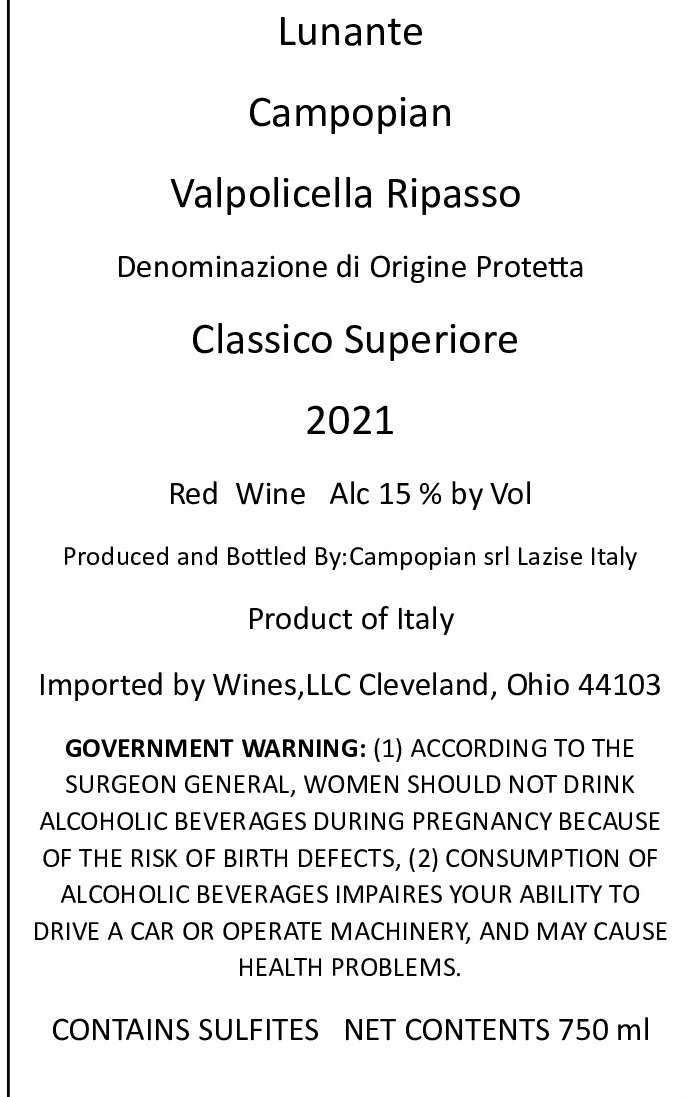 Lunante

Campopian

Valpolicella Ripasso

Denominazione di Origine Protetta

Classico Superiore

2021

Red Wine Alc 15 % by Vol

Produced and Bottled By:Campopian srl Lazise Italy

Product of Italy

Imported by Wines,LLC Cleveland, Ohio 44103

GOVERNMENT WARNING: (1) ACCORDING TO THE SURGEON GENERAL, WOMEN SHOULD NOT DRINK ALCOHOLIC BEVERAGES DURING PREGNANCY BECAUSE OF THE RISK OF BIRTH DEFECTS, (2) CONSUMPTION OF ALCOHOLIC BEVERAGES IMPAIRES YOUR ABILITY TO DRIVE A CAR OR OPERATE MACHINERY, AND MAY CAUSE HEALTH PROBLEMS.

CONTAINS SULFITES NET CONTENTS 750 ml